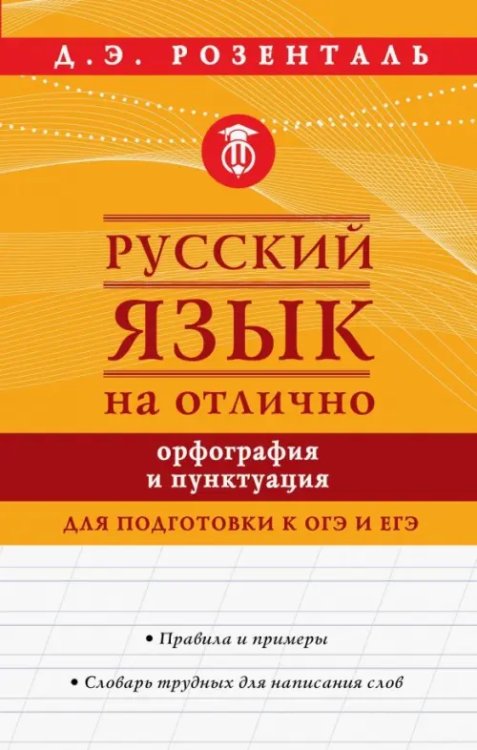 Д.Э. РОЗЕНТАЛЬ

РУССКИЙ ЯЗЫК
НА ОТЛИЧНО

орфография
и пунктуация

ДЛЯ ПОДГОТОВКИ К ОГЭ И ЕГЭ

• Правила и примеры

• Словарь трудных для написания слов